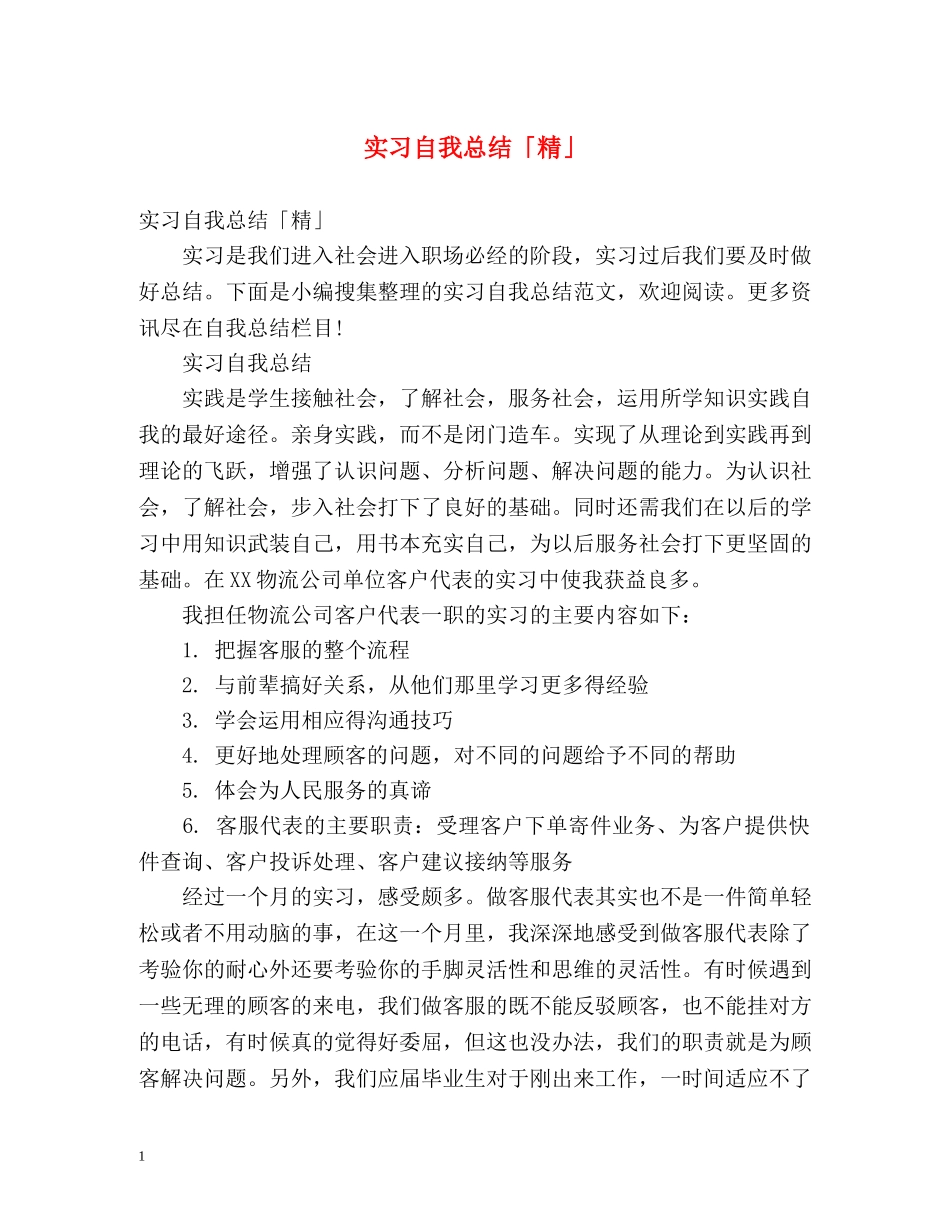 实习自我总结「精」

实习自我总结「精」

实习是我们进入社会进入职场必经的阶段，实习过后我们要及时做好总结。下面是小编搜集整理的实习自我总结范文，欢迎阅读。更多资讯尽在自我总结栏目!

实习自我总结

实践是学生接触社会，了解社会，服务社会，运用所学知识实践自我的最好途径。亲身实践，而不是闭门造车。实现了从理论到实践再到理论的飞跃，增强了认识问题、分析问题、解决问题的能力。为认识社会，了解社会，步入社会打下了良好的基础。同时还需我们在以后的学习中用知识武装自己，用书本充实自己，为以后服务社会打下更坚固的基础。在XX物流公司单位客户代表的实习中使我获益良多。

我担任物流公司客户代表一职的实习的主要内容如下：

1. 把握客服的整个流程

2. 与前辈搞好关系，从他们那里学习更多得经验

3. 学会运用相应得沟通技巧

4. 更好地处理顾客的问题，对不同的问题给予不同的帮助

5. 体会为人民服务的真谛

6. 客服代表的主要职责：受理客户下单寄件业务、为客户提供快件查询、客户投诉处理、客户建议接纳等服务

经过一个月的实习，感受颇多。做客服代表其实也不是一件简单轻松或者不用动脑的事，在这一个月里，我深深地感受到做客服代表除了考验你的耐心外还要考验你的手脚灵活性和思维的灵活性。有时候遇到一些无理的顾客的来电，我们做客服的既不能反驳顾客，也不能挂对方的电话，有时候真的觉得好委屈，但这也没办法，我们的职责就是为顾客解决问题。另外，我们应届毕业生对于刚出来工作，一时间适应不了

1